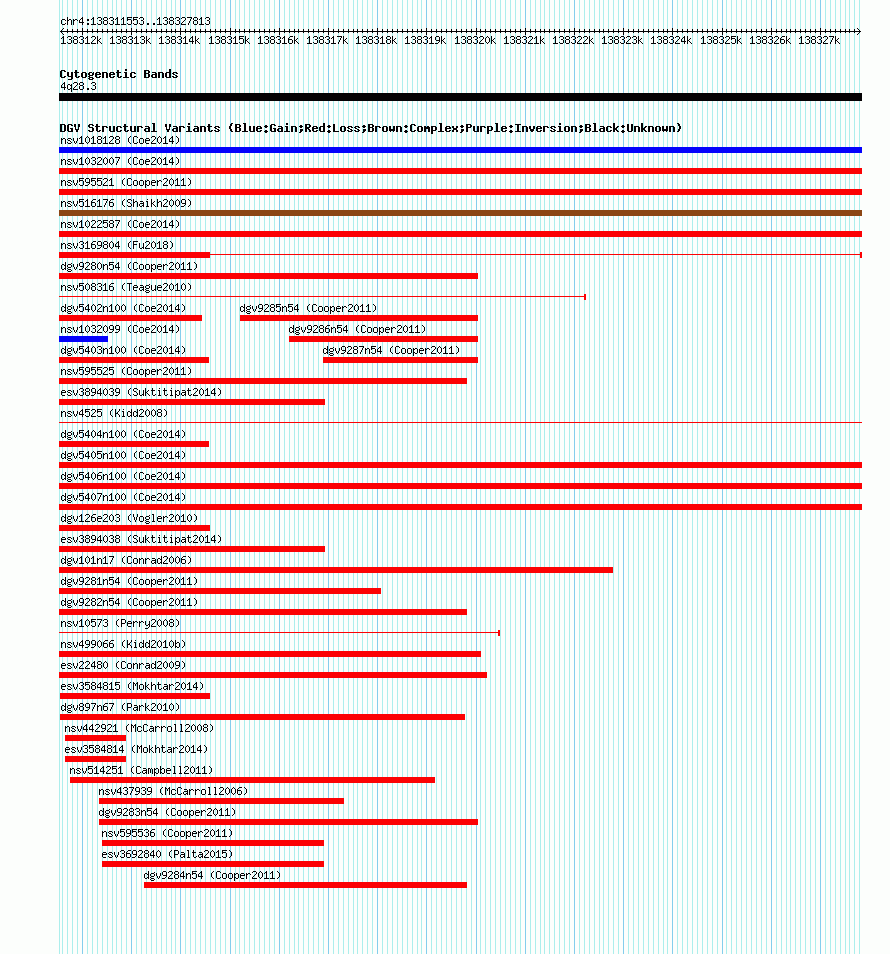 chr4:138311553..138327813

138312k 138313k 138314k 138315k 138316k 138317k 138318k 138319k 138320k 138321k 138322k 138323k 138324k 138325k 138326k 138327k

Cytogenetic Bands
4q28.3

DGV Structural Variants (Blue:Gain;Red:Loss;Brown:Complex;Purple:Inversion;Black:Unknown)
nsv1018128 (Coe2014)
nsv1032007 (Coe2014)
nsv595521 (Cooper2011)
nsv516176 (Shaikh2009)
nsv1022587 (Coe2014)
nsv3169804 (Fu2018)
dgv9280n54 (Cooper2011)
nsv508316 (Teague2010)
dgv5402n100 (Coe2014)
dgv9285n54 (Cooper2011)
nsv1032099 (Coe2014)
dgv9286n54 (Cooper2011)
dgv5403n100 (Coe2014)
dgv9287n54 (Cooper2011)
nsv595525 (Cooper2011)
esv3894039 (Suktitipat2014)
nsv4525 (Kidd2008)
dgv5404n100 (Coe2014)
dgv5405n100 (Coe2014)
dgv5406n100 (Coe2014)
dgv5407n100 (Coe2014)
dgv126e203 (Vogler2010)
esv3894038 (Suktitipat2014)
dgv101n17 (Conrad2006)
dgv9281n54 (Cooper2011)
dgv9282n54 (Cooper2011)
nsv10573 (Perry2008)
nsv499066 (Kidd2010b)
esv22480 (Conrad2009)
esv3584815 (Mokhtar2014)
dgv897n67 (Park2010)
nsv442921 (McCarroll2008)
esv3584814 (Mokhtar2014)
nsv514251 (Campbell2011)
nsv437939 (McCarroll2006)
dgv9283n54 (Cooper2011)
nsv595536 (Cooper2011)
esv3692840 (Palta2015)
dgv9284n54 (Cooper2011)